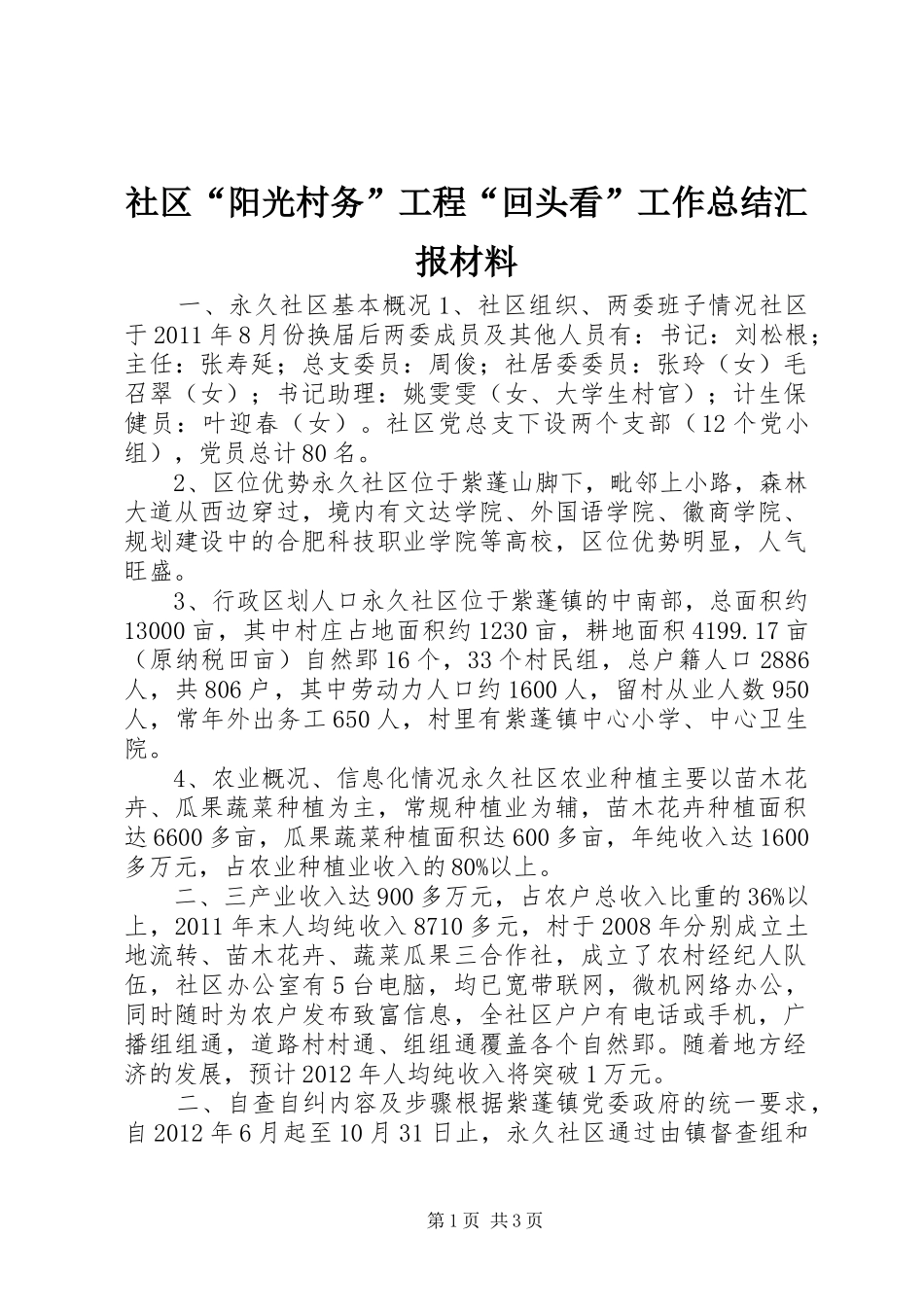 社区“阳光村务”工程“回头看”工作总结汇报材料

一、永久社区基本概况 1、社区组织、两委班子情况社区于 2011 年 8 月份换届后两委成员及其他人员有：书记：刘松根；主任：张寿延；总支委员：周俊；社居委委员：张玲（女）毛召翠（女）；书记助理：姚雯雯（女、大学生村官）；计生保健员：叶迎春（女）。社区党总支下设两个支部（12 个党小组），党员总计 80 名。

2、区位优势永久社区位于紫蓬山脚下，毗邻上小路，森林大道从西边穿过，境内有文达学院、外国语学院、徽商学院、规划建设中的合肥科技职业学院等高校，区位优势明显，人气旺盛。

3、行政区划人口永久社区位于紫蓬镇的中南部，总面积约 13000 亩，其中村庄占地面积约 1230 亩，耕地面积 4199.17 亩（原纳税田亩）自然郢 16 个，33 个村民组，总户籍人口 2886 人，共 806 户，其中劳动力人口约 1600 人，留村从业人数 950 人，常年外出务工 650 人，村里有紫蓬镇中心小学、中心卫生院。

4、农业概况、信息化情况永久社区农业种植主要以苗木花卉、瓜果蔬菜种植为主，常规种植业为辅，苗木花卉种植面积达 6600 多亩，瓜果蔬菜种植面积达 600 多亩，年纯收入达 1600 多万元，占农业种植业收入的 80%以上。

二、三产业收入达 900 多万元，占农户总收入比重的 36%以上，2011 年末人均纯收入 8710 多元，村于 2008 年分别成立土地流转、苗木花卉、蔬菜瓜果三合作社，成立了农村经纪人队伍，社区办公室有 5 台电脑，均已宽带联网，微机网络办公，同时随时为农户发布致富信息，全社区户户有电话或手机，广播组组通，道路村村通、组组通覆盖各个自然郢。随着地方经济的发展，预计 2012 年人均纯收入将突破 1 万元。

二、自查自纠内容及步骤根据紫蓬镇党委政府的统一要求，自 2012 年 6 月起至 10 月 31 日止，永久社区通过由镇督查组和

第 1 页 共 3 页